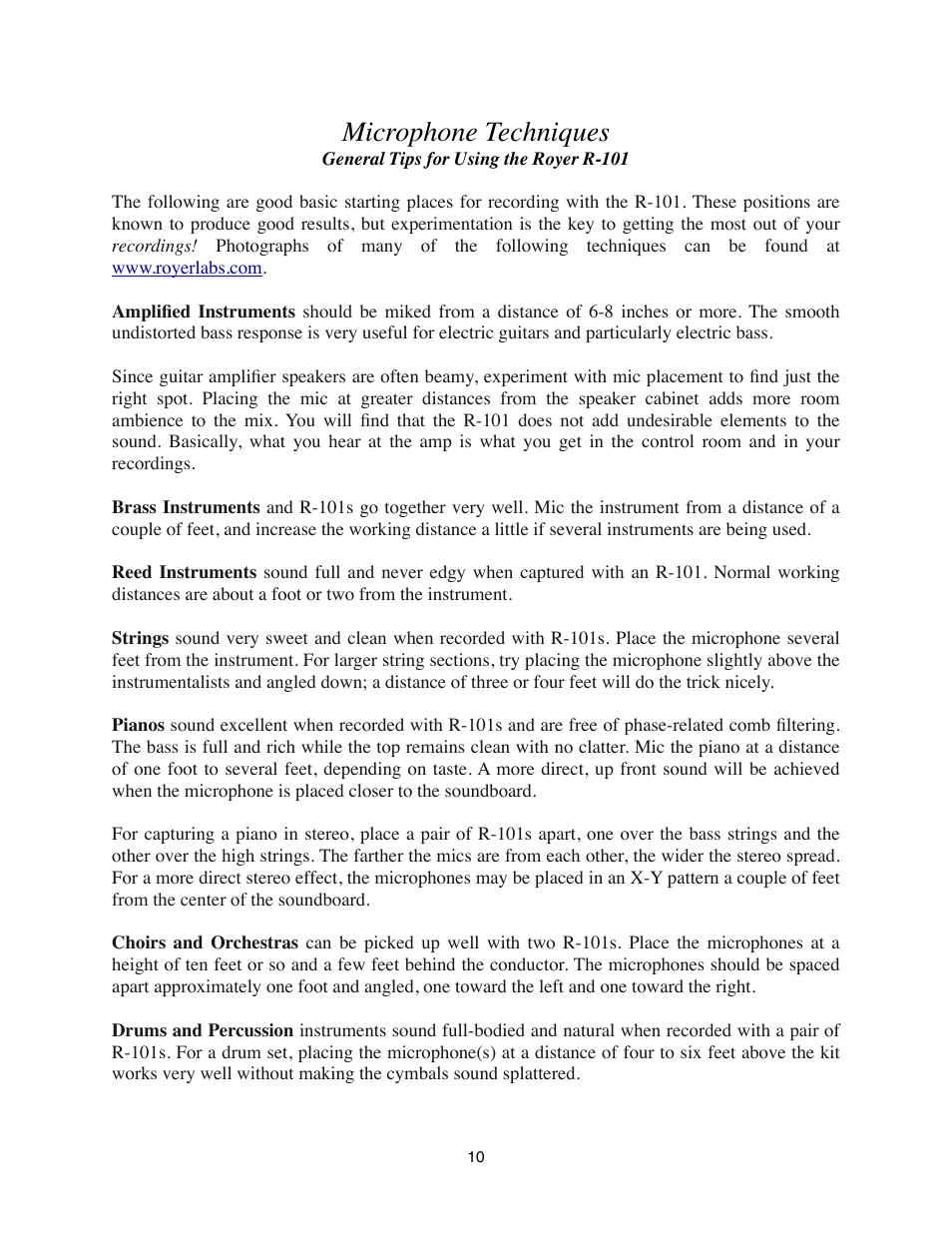 Microphone Techniques
General Tips for Using the Royer R-101

The following are good basic starting places for recording with the R-101. These positions are known to produce good results, but experimentation is the key to getting the most out of your recordings! Photographs of many of the following techniques can be found at www.royerlabs.com.

Amplified Instruments should be miked from a distance of 6-8 inches or more. The smooth undistorted bass response is very useful for electric guitars and particularly electric bass.

Since guitar amplifier speakers are often beamy, experiment with mic placement to find just the right spot. Placing the mic at greater distances from the speaker cabinet adds more room ambience to the mix. You will find that the R-101 does not add undesirable elements to the sound. Basically, what you hear at the amp is what you get in the control room and in your recordings.

Brass Instruments and R-101s go together very well. Mic the instrument from a distance of a couple of feet, and increase the working distance a little if several instruments are being used.

Reed Instruments sound full and never edgy when captured with an R-101. Normal working distances are about a foot or two from the instrument.

Strings sound very sweet and clean when recorded with R-101s. Place the microphone several feet from the instrument. For larger string sections, try placing the microphone slightly above the instrumentalists and angled down; a distance of three or four feet will do the trick nicely.

Pianos sound excellent when recorded with R-101s and are free of phase-related comb filtering. The bass is full and rich while the top remains clean with no clatter. Mic the piano at a distance of one foot to several feet, depending on taste. A more direct, up front sound will be achieved when the microphone is placed closer to the soundboard.

For capturing a piano in stereo, place a pair of R-101s apart, one over the bass strings and the other over the high strings. The farther the mics are from each other, the wider the stereo spread. For a more direct stereo effect, the microphones may be placed in an X-Y pattern a couple of feet from the center of the soundboard.

Choirs and Orchestras can be picked up well with two R-101s. Place the microphones at a height of ten feet or so and a few feet behind the conductor. The microphones should be spaced apart approximately one foot and angled, one toward the left and one toward the right.

Drums and Percussion instruments sound full-bodied and natural when recorded with a pair of R-101s. For a drum set, placing the microphone(s) at a distance of four to six feet above the kit works very well without making the cymbals sound splattered.

10